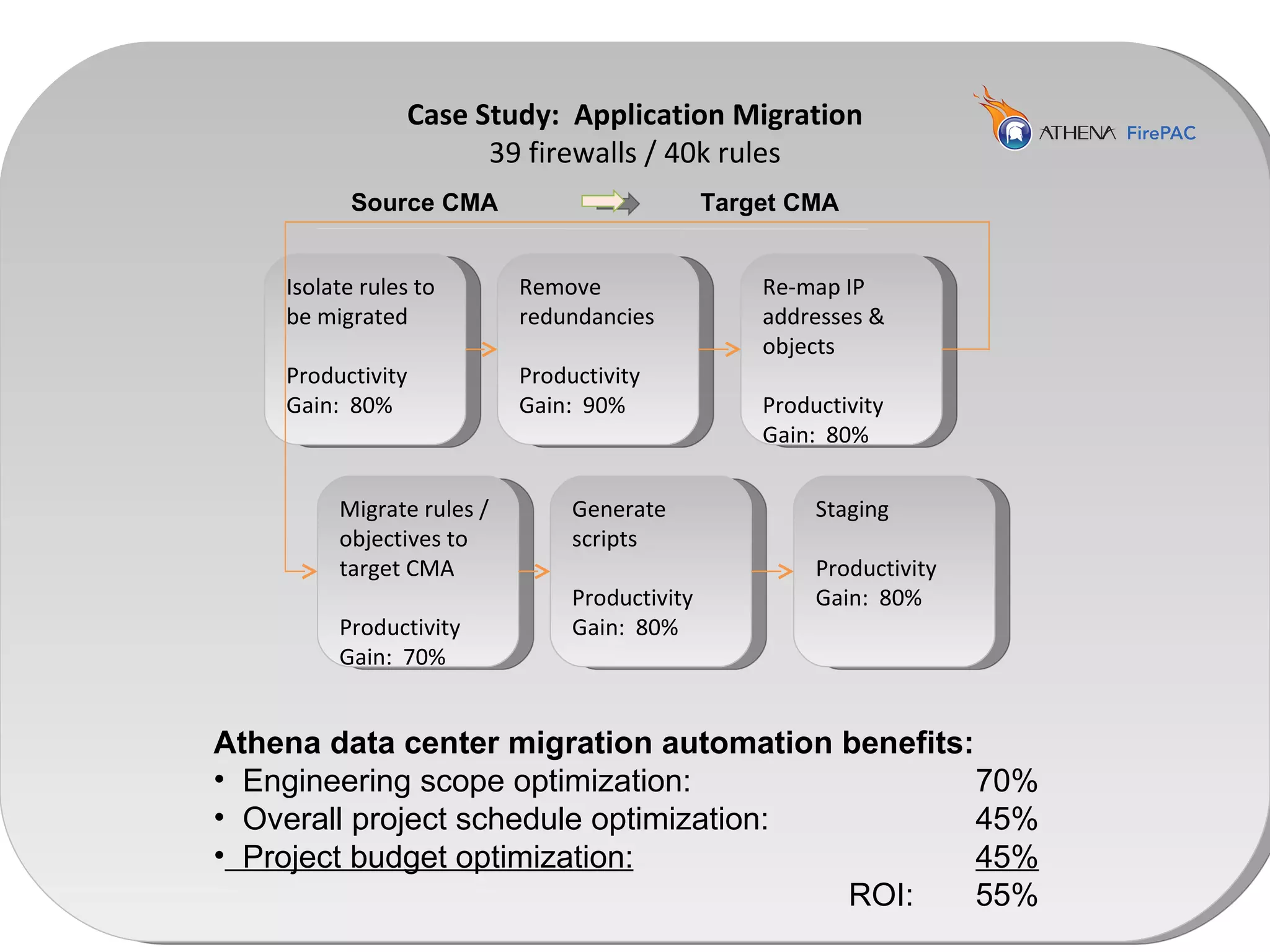 Case Study: Application Migration
39 firewalls / 40k rules

ATHENA FirePAC

Source CMA Target CMA

Isolate rules to be migrated

Productivity Gain: 80%

Remove redundancies

Productivity Gain: 90%

Re-map IP addresses & objects

Productivity Gain: 80%

Migrate rules / objectives to target CMA

Productivity Gain: 70%

Generate scripts

Productivity Gain: 80%

Staging

Productivity Gain: 80%

Athena data center migration automation benefits:
• Engineering scope optimization: 70%
• Overall project schedule optimization: 45%
• Project budget optimization: 45%
ROI: 55%